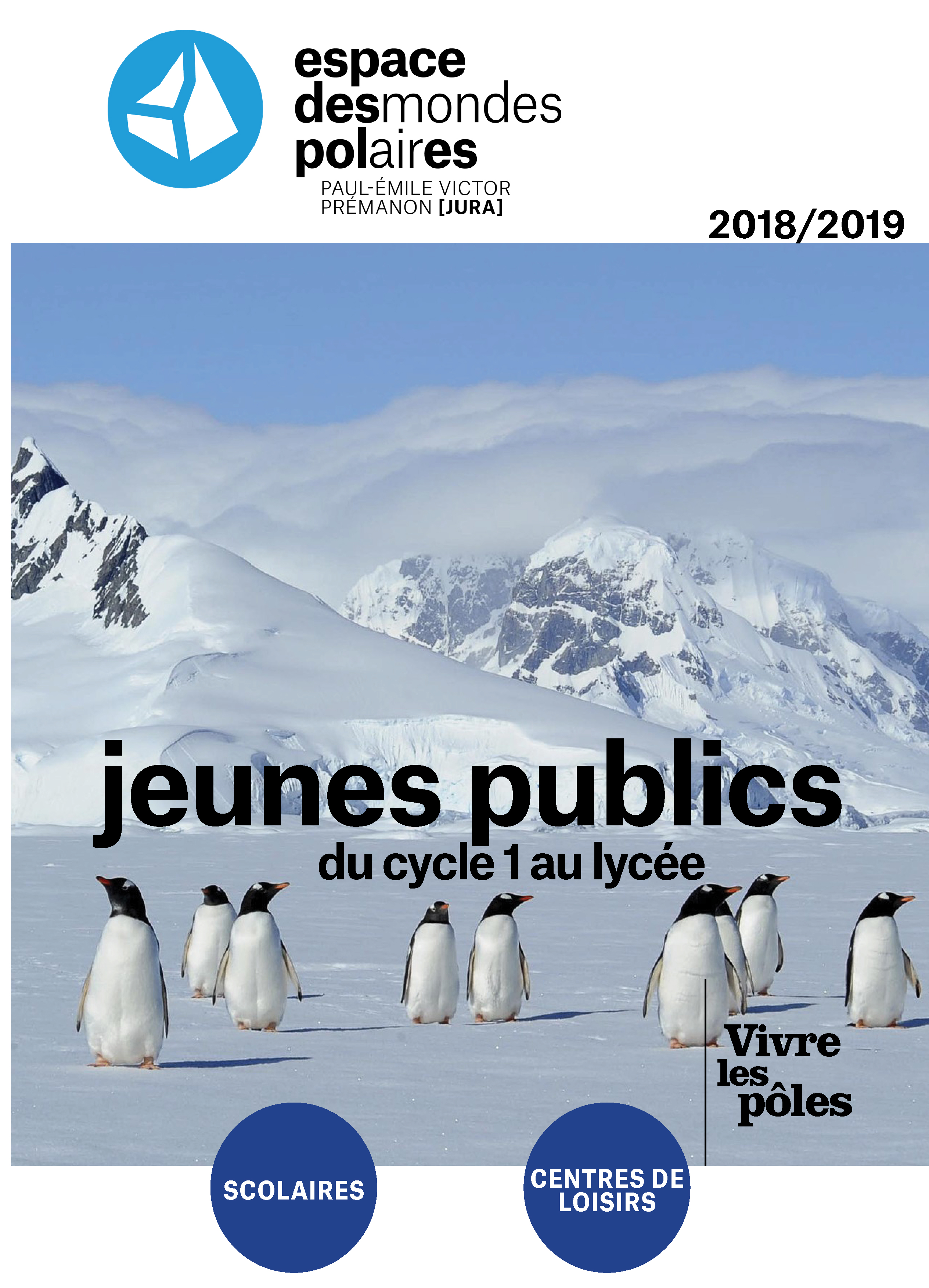 espace desmondes polaires
PAUL-ÉMILE VICTOR
PRÉMANON [JURA]

2018/2019

jeunes publics
du cycle 1 au lycée

Vivre les pôles

SCOLAIRES

CENTRES DE LOISIRS